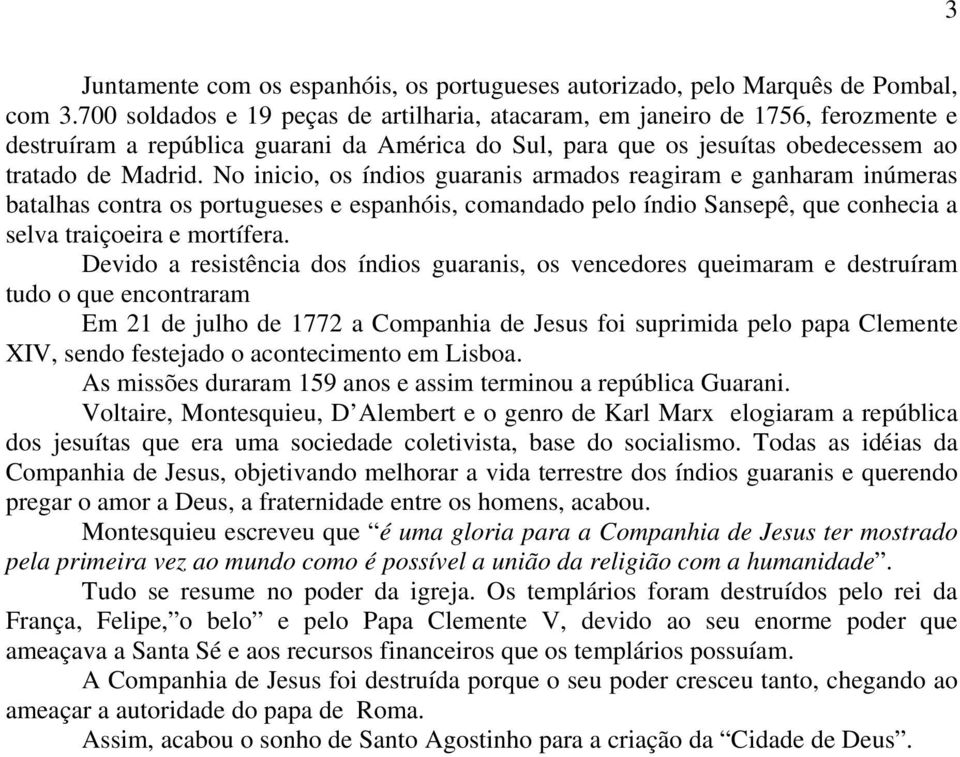 3

Juntamente com os espanhóis, os portugueses autorizado, pelo Marquês de Pombal, com 3.700 soldados e 19 peças de artilharia, atacaram, em janeiro de 1756, ferozmente e destruíram a república guarani da América do Sul, para que os jesuítas obedecessem ao tratado de Madrid. No inicio, os índios guaranis armados reagiram e ganharam inúmeras batalhas contra os portugueses e espanhóis, comandado pelo índio Sansepê, que conhecia a selva traiçoeira e mortífera.

Devido a resistência dos índios guaranis, os vencedores queimaram e destruíram tudo o que encontraram

Em 21 de julho de 1772 a Companhia de Jesus foi suprimida pelo papa Clemente XIV, sendo festejado o acontecimento em Lisboa.

As missões duraram 159 anos e assim terminou a república Guarani.

Voltaire, Montesquieu, D'Alembert e o genro de Karl Marx elogiaram a república dos jesuítas que era uma sociedade coletivista, base do socialismo. Todas as idéias da Companhia de Jesus, objetivando melhorar a vida terrestre dos índios guaranis e querendo pregar o amor a Deus, a fraternidade entre os homens, acabou.

Montesquieu escreveu que "é uma gloria para a Companhia de Jesus ter mostrado pela primeira vez ao mundo como é possível a união da religião com a humanidade".

Tudo se resume no poder da igreja. Os templários foram destruídos pelo rei da França, Felipe,"o belo" e pelo Papa Clemente V, devido ao seu enorme poder que ameaçava a Santa Sé e aos recursos financeiros que os templários possuíam.

A Companhia de Jesus foi destruída porque o seu poder cresceu tanto, chegando ao ameaçar a autoridade do papa de Roma.

Assim, acabou o sonho de Santo Agostinho para a criação da "Cidade de Deus".